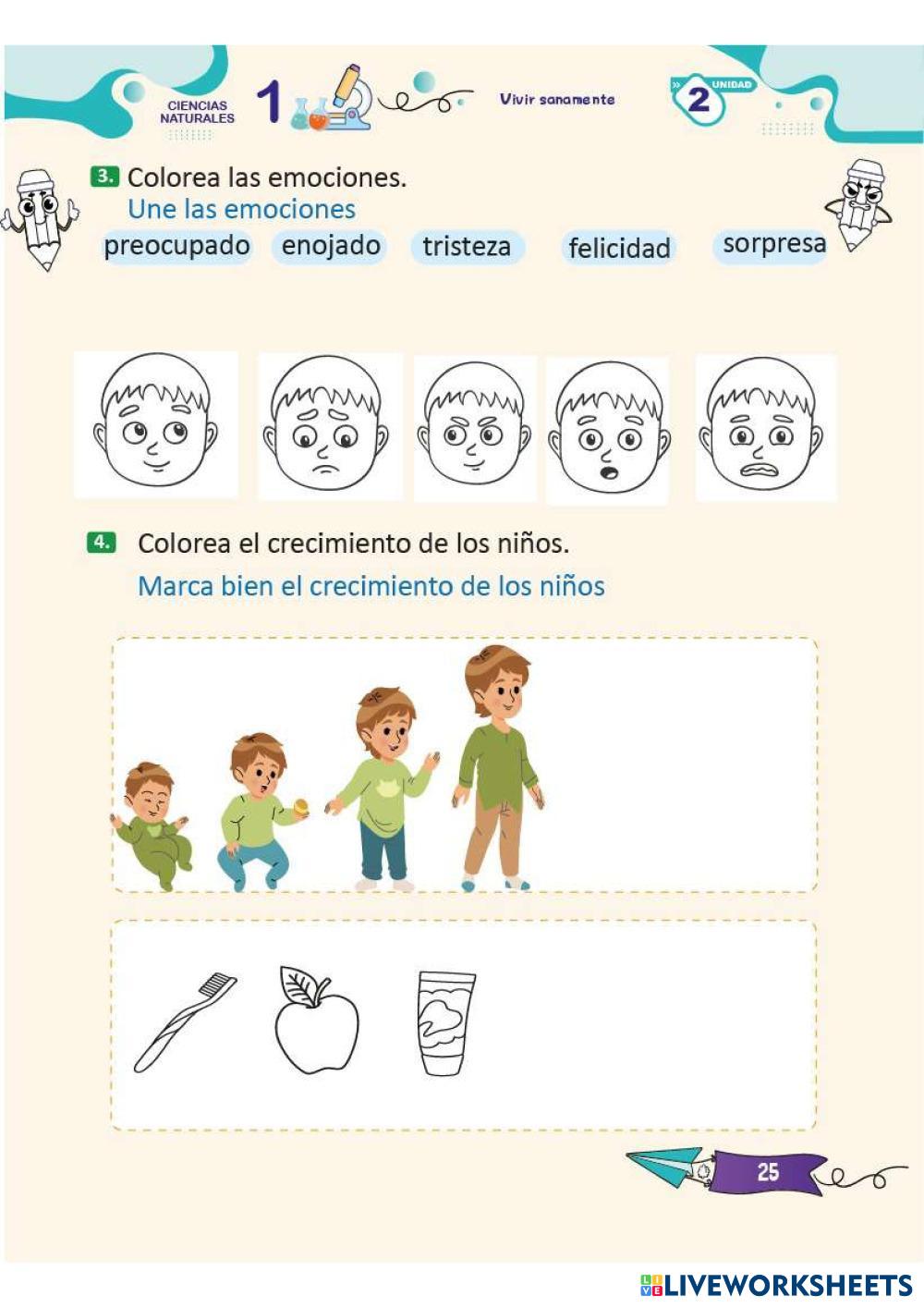 CIENCIAS NATURALES 1

Vivir sanamente

UNIDAD 2

3. Colorea las emociones.
Une las emociones

preocupado enojado tristeza felicidad sorpresa

4. Colorea el crecimiento de los niños.
Marca bien el crecimiento de los niños

25

LIVEWORKSHEETS